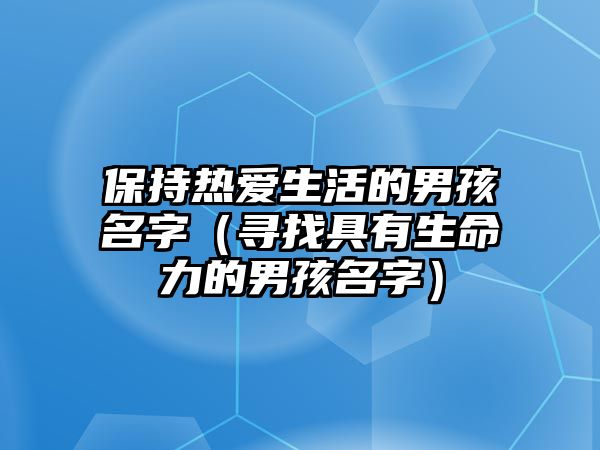 保持热爱生活的男孩名字（寻找具有生命力的男孩名字）